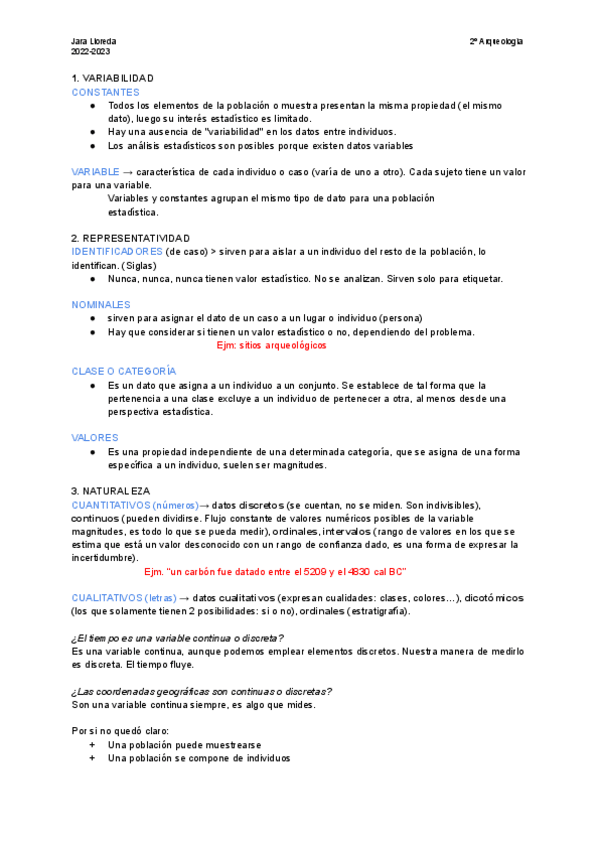 Jara Lloreda
2022-2023

2º Arqueología

1. VARIABILIDAD
CONSTANTES
● Todos los elementos de la población o muestra presentan la misma propiedad (el mismo dato), luego su interés estadístico es limitado.
● Hay una ausencia de "variabilidad" en los datos entre individuos.
● Los análisis estadísticos son posibles porque existen datos variables

VARIABLE → característica de cada individuo o caso (varía de uno a otro). Cada sujeto tiene un valor para una variable.
Variables y constantes agrupan el mismo tipo de dato para una población estadística.

2. REPRESENTATIVIDAD
IDENTIFICADORES (de caso) > sirven para aislar a un individuo del resto de la población, lo identifican. (Siglas)
● Nunca, nunca, nunca tienen valor estadístico. No se analizan. Sirven solo para etiquetar.

NOMINALES
● sirven para asignar el dato de un caso a un lugar o individuo (persona)
● Hay que considerar si tienen un valor estadístico o no, dependiendo del problema.
Ejm: sitios arqueológicos

CLASE O CATEGORÍA
● Es un dato que asigna a un individuo a un conjunto. Se establece de tal forma que la pertenencia a una clase excluye a un individuo de pertenecer a otra, al menos desde una perspectiva estadística.

VALORES
● Es una propiedad independiente de una determinada categoría, que se asigna de una forma específica a un individuo, suelen ser magnitudes.

3. NATURALEZA
CUANTITATIVOS (números)→ datos discretos (se cuentan, no se miden. Son indivisibles), continuos (pueden dividirse. Flujo constante de valores numéricos posibles de la variable magnitudes, es todo lo que se pueda medir), ordinales, intervalos (rango de valores en los que se estima que está un valor desconocido con un rango de confianza dado, es una forma de expresar la incertidumbre).
Ejm. "un carbón fue datado entre el 5209 y el 4830 cal BC"

CUALITATIVOS (letras) → datos cualitativos (expresan cualidades: clases, colores…), dicotómicos (los que solamente tienen 2 posibilidades: si o no), ordinales (estratigrafía).

¿El tiempo es una variable continua o discreta?
Es una variable continua, aunque podemos emplear elementos discretos. Nuestra manera de medirlo es discreta. El tiempo fluye.

¿Las coordenadas geográficas son continuas o discretas?
Son una variable continua siempre, es algo que mides.

Por si no quedó claro:
+ Una población puede muestrearse
+ Una población se compone de individuos